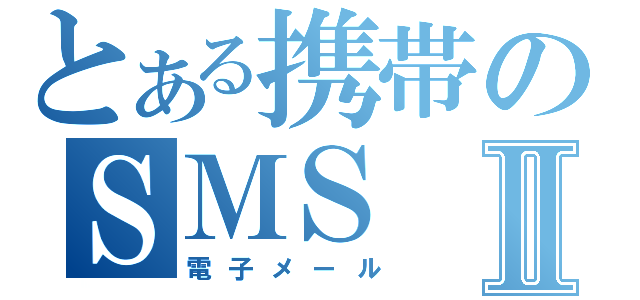 とある携帯の
SMS Ⅱ
電子メール